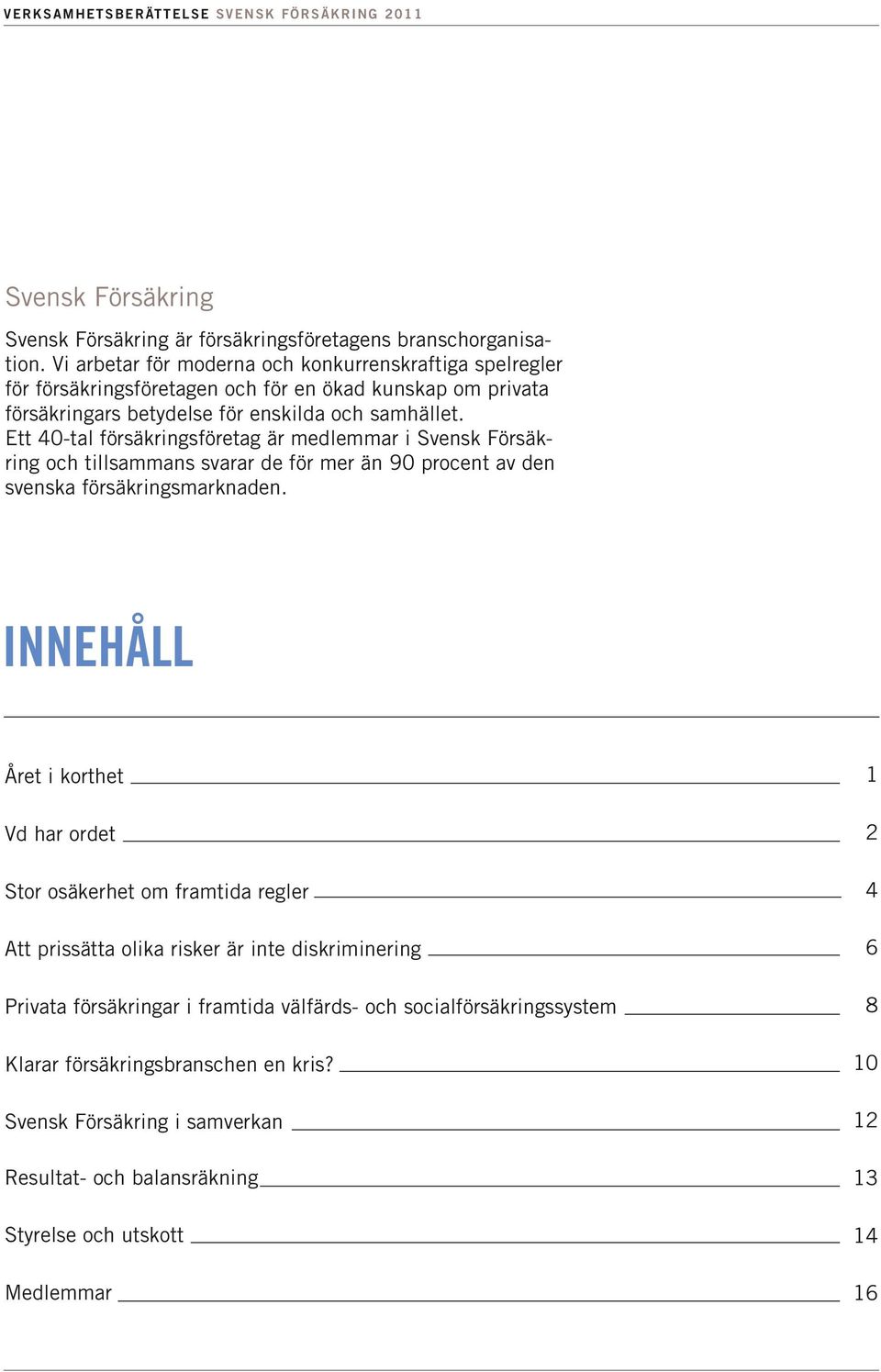 VERKSAMHETSBERÄTTELSE SVENSK FÖRSÄKRING 2011

Svensk Försäkring

Svensk Försäkring är försäkringsföretagens branschorganisation. Vi arbetar för moderna och konkurrenskraftiga spelregler för försäkringsföretagen och för en ökad kunskap om privata försäkringars betydelse för enskilda och samhället. Ett 40-tal försäkringsföretag är medlemmar i Svensk Försäkring och tillsammans svarar de för mer än 90 procent av den svenska försäkringsmarknaden.

INNEHÅLL

Året i korthet 1

Vd har ordet 2

Stor osäkerhet om framtida regler 4

Att prissätta olika risker är inte diskriminering 6

Privata försäkringar i framtida välfärds- och socialförsäkringssystem 8

Klarar försäkringsbranschen en kris? 10

Svensk Försäkring i samverkan 12

Resultat- och balansräkning 13

Styrelse och utskott 14

Medlemmar 16